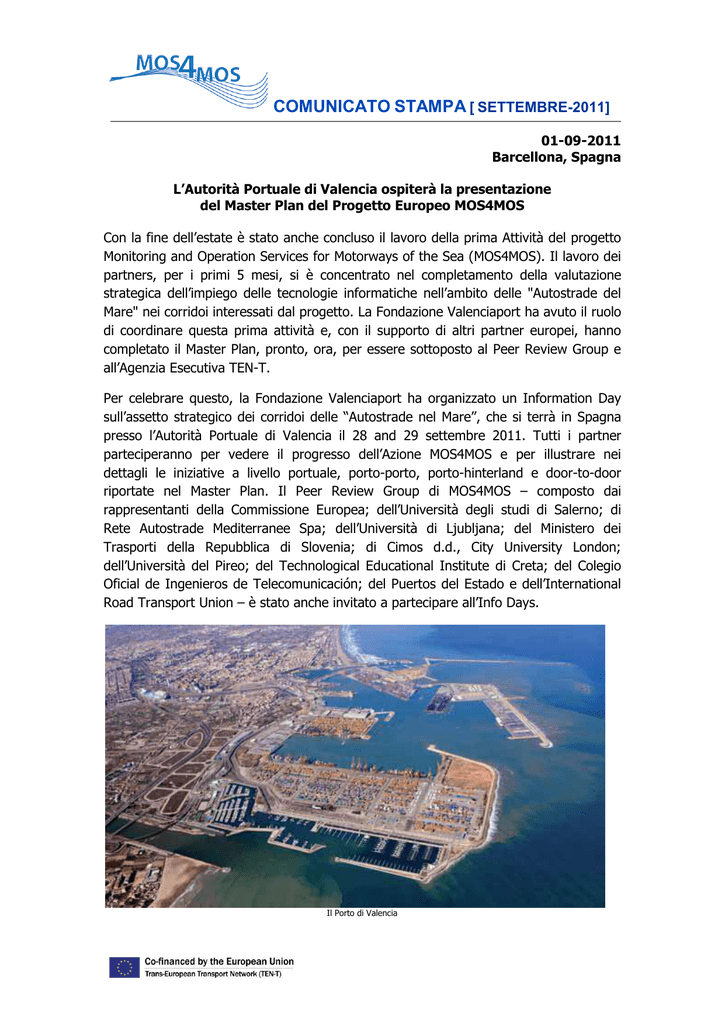 MOS4MOS

COMUNICATO STAMPA [ SETTEMBRE-2011]

01-09-2011
Barcellona, Spagna

L'Autorità Portuale di Valencia ospiterà la presentazione del Master Plan del Progetto Europeo MOS4MOS

Con la fine dell'estate è stato anche concluso il lavoro della prima Attività del progetto Monitoring and Operation Services for Motorways of the Sea (MOS4MOS). Il lavoro dei partners, per i primi 5 mesi, si è concentrato nel completamento della valutazione strategica dell'impiego delle tecnologie informatiche nell'ambito delle "Autostrade del Mare" nei corridoi interessati dal progetto. La Fondazione Valenciaport ha avuto il ruolo di coordinare questa prima attività e, con il supporto di altri partner europei, hanno completato il Master Plan, pronto, ora, per essere sottoposto al Peer Review Group e all'Agenzia Esecutiva TEN-T.

Per celebrare questo, la Fondazione Valenciaport ha organizzato un Information Day sull'assetto strategico dei corridoi delle "Autostrade nel Mare", che si terrà in Spagna presso l'Autorità Portuale di Valencia il 28 and 29 settembre 2011. Tutti i partner parteciperanno per vedere il progresso dell'Azione MOS4MOS e per illustrare nei dettagli le iniziative a livello portuale, porto-porto, porto-hinterland e door-to-door riportate nel Master Plan. Il Peer Review Group di MOS4MOS – composto dai rappresentanti della Commissione Europea; dell'Università degli studi di Salerno; di Rete Autostrade Mediterranee Spa; dell'Università di Ljubljana; del Ministero dei Trasporti della Repubblica di Slovenia; di Cimos d.d., City University London; dell'Università del Pireo; del Technological Educational Institute di Creta; del Colegio Oficial de Ingenieros de Telecomunicación; del Puertos del Estado e dell'International Road Transport Union – è stato anche invitato a partecipare all'Info Days.

Il Porto di Valencia

Co-financed by the European Union
Trans-European Transport Network (TEN-T)